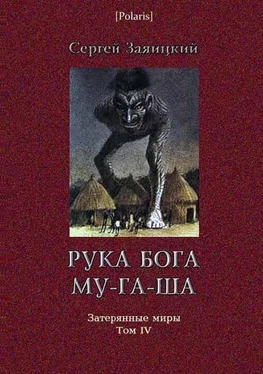 [Polaris]

Сергей Заяицкий

РУКА БОГА МУ-ГА-ША

Затерянные миры
Том IV